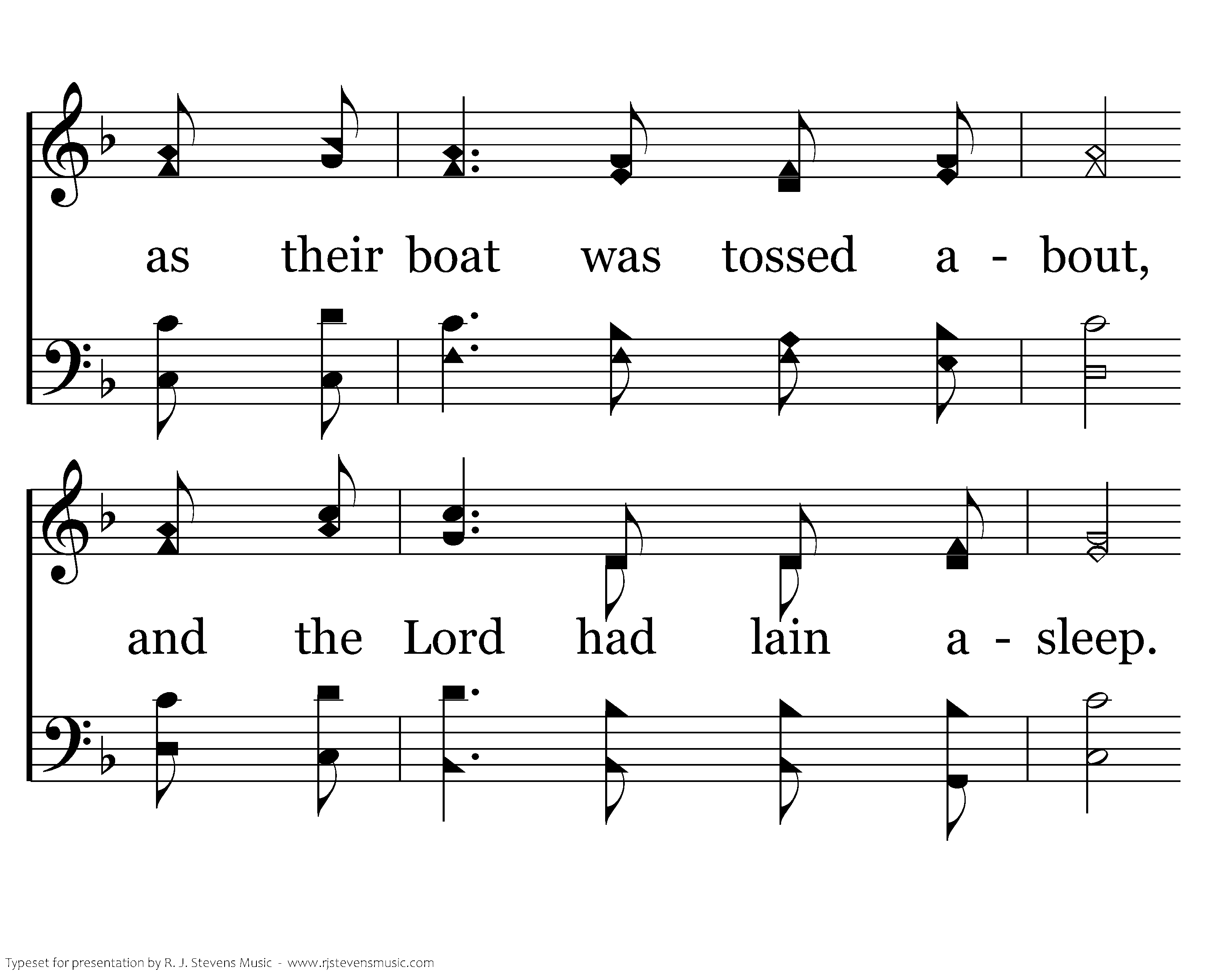 as their boat was tossed a - bout,

and the Lord had lain a - sleep.

Typeset for presentation by R. J. Stevens Music - www.rjstevensmusic.com